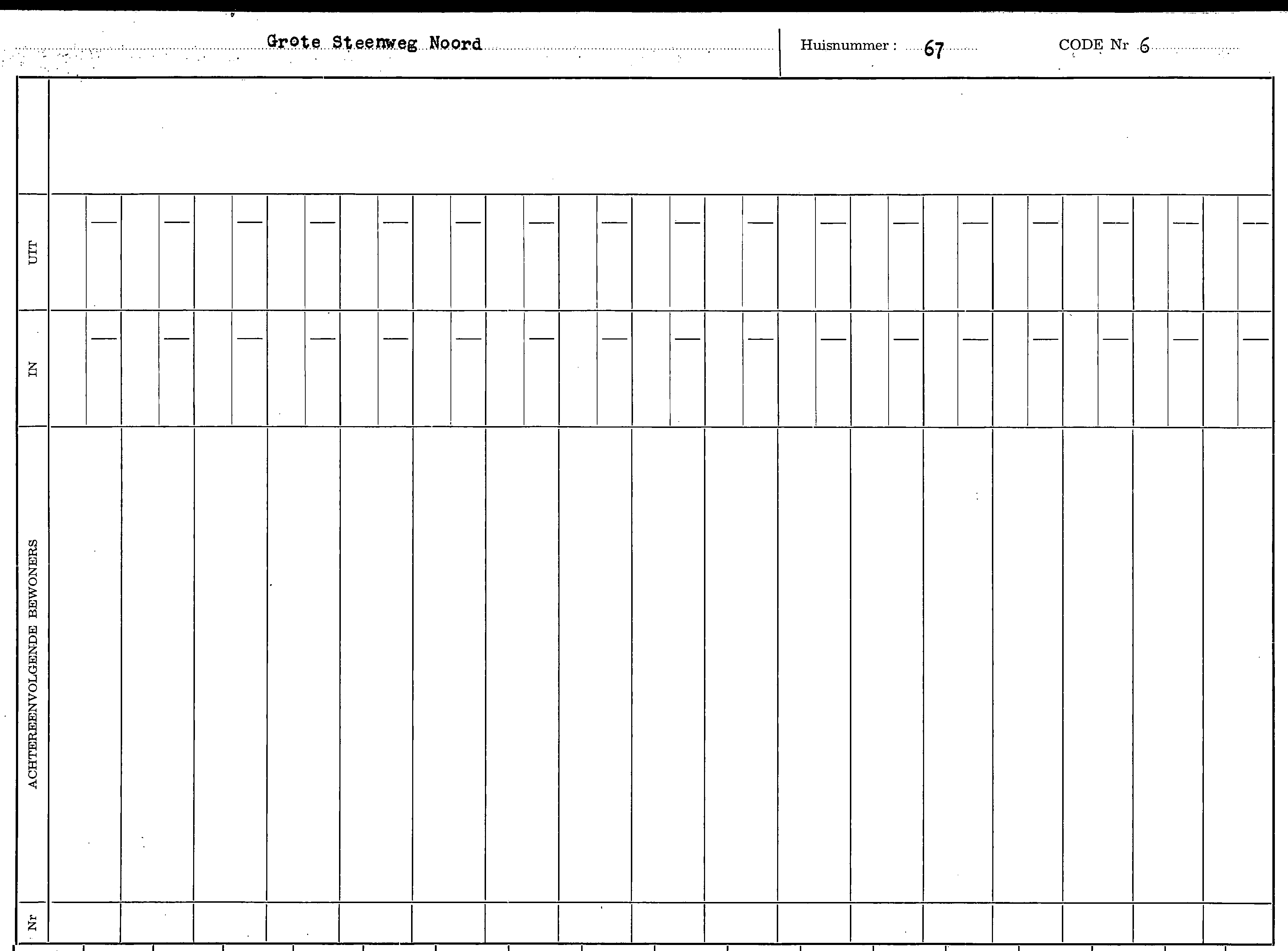 Grote Steenweg Noord

Huisnummer : 67

CODE Nr 6

UIT

IN

ACHTEREENVOLGENDE BEWONERS

Nr